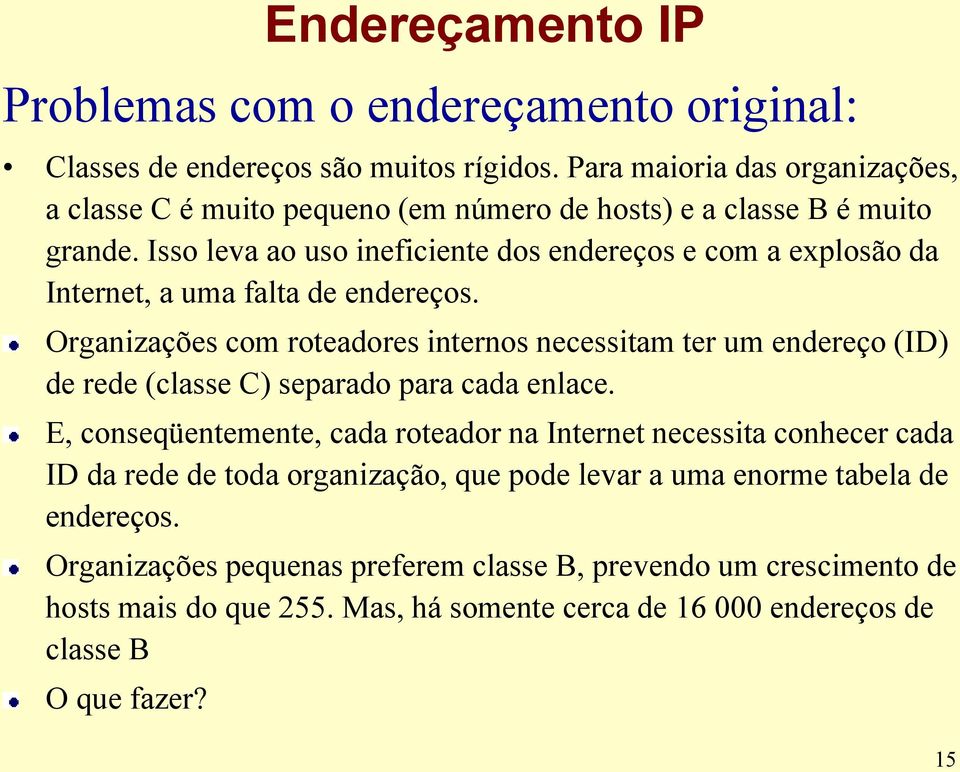 Endereçamento IP

Problemas com o endereçamento original:

• Classes de endereços são muitos rígidos. Para maioria das organizações, a classe C é muito pequeno (em número de hosts) e a classe B é muito grande. Isso leva ao uso ineficiente dos endereços e com a explosão da Internet, a uma falta de endereços.

• Organizações com roteadores internos necessitam ter um endereço (ID) de rede (classe C) separado para cada enlace.

• E, conseqüentemente, cada roteador na Internet necessita conhecer cada ID da rede de toda organização, que pode levar a uma enorme tabela de endereços.

• Organizações pequenas preferem classe B, prevendo um crescimento de hosts mais do que 255. Mas, há somente cerca de 16 000 endereços de classe B

• O que fazer?

15